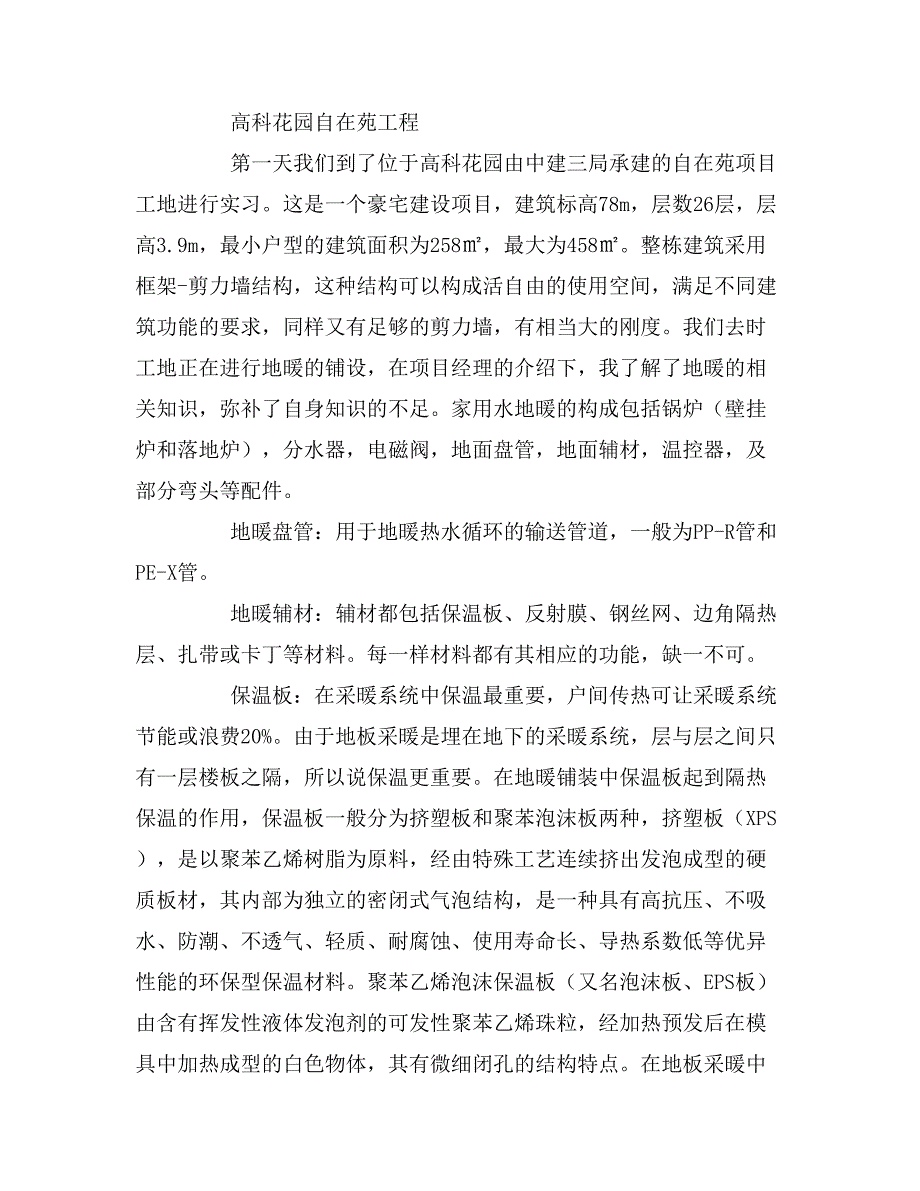 高科花园自在苑工程

第一天我们到了位于高科花园由中建三局承建的自在苑项目工地进行实习。这是一个豪宅建设项目，建筑标高78m，层数26层，层高3.9m，最小户型的建筑面积为258㎡，最大为458㎡。整栋建筑采用框架-剪力墙结构，这种结构可以构成活自由的使用空间，满足不同建筑功能的要求，同样又有足够的剪力墙，有相当大的刚度。我们去时工地正在进行地暖的铺设，在项目经理的介绍下，我了解了地暖的相关知识，弥补了自身知识的不足。家用水地暖的构成包括锅炉（壁挂炉和落地炉），分水器，电磁阀，地面盘管，地面辅材，温控器，及部分弯头等配件。

地暖盘管：用于地暖热水循环的输送管道，一般为PP-R管和PE-X管。

地暖辅材：辅材都包括保温板、反射膜、钢丝网、边角隔热层、扎带或卡丁等材料。每一样材料都有其相应的功能，缺一不可。

保温板：在采暖系统中保温最重要，户间传热可让采暖系统节能或浪费20%。由于地板采暖是埋在地下的采暖系统，层与层之间只有一层楼板之隔，所以说保温更重要。在地暖铺装中保温板起到隔热保温的作用，保温板一般分为挤塑板和聚苯泡沫板两种，挤塑板（XPS），是以聚苯乙烯树脂为原料，经由特殊工艺连续挤出发泡成型的硬质板材，其内部为独立的密闭式气泡结构，是一种具有高抗压、不吸水、防潮、不透气、轻质、耐腐蚀、使用寿命长、导热系数低等优异性能的环保型保温材料。聚苯乙烯泡沫保温板（又名泡沫板、EPS板）由含有挥发性液体发泡剂的可发性聚苯乙烯珠粒，经加热预发后在模具中加热成型的白色物体，其有微细闭孔的结构特点。在地板采暖中